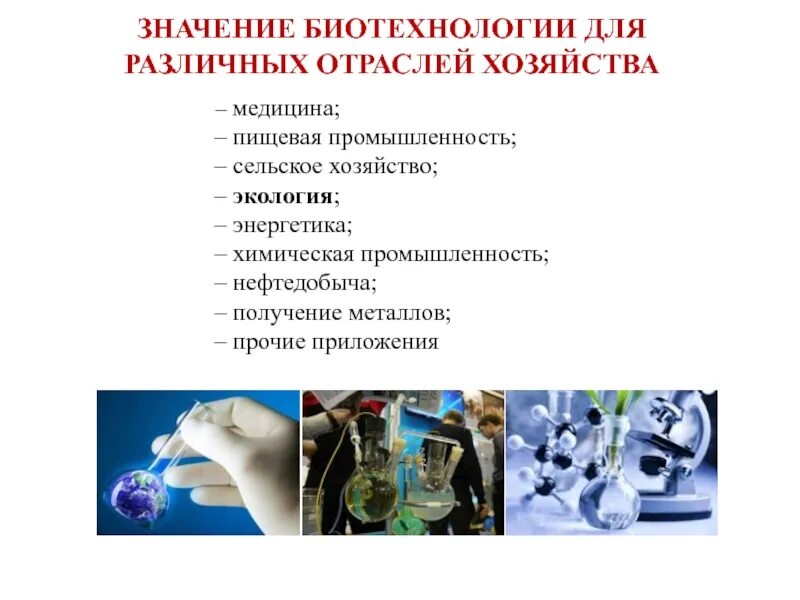 ЗНАЧЕНИЕ БИОТЕХНОЛОГИИ ДЛЯ РАЗЛИЧНЫХ ОТРАСЛЕЙ ХОЗЯЙСТВА

– медицина;
– пищевая промышленность;
– сельское хозяйство;
– экология;
– энергетика;
– химическая промышленность;
– нефтедобыча;
– получение металлов;
– прочие приложения